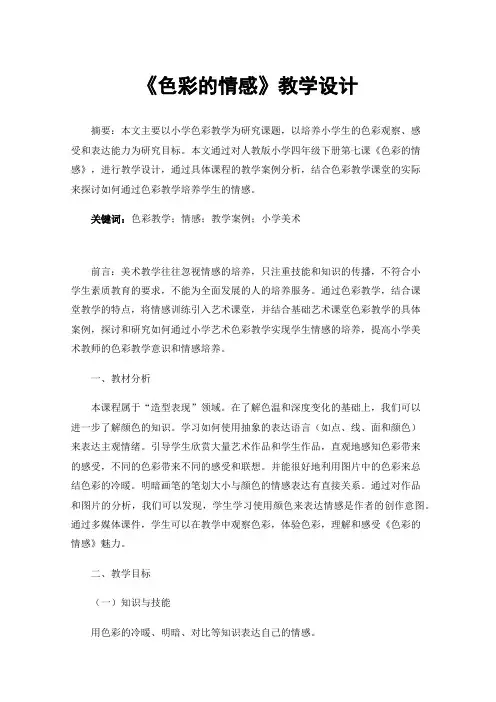 《色彩的情感》教学设计

摘要：本文主要以小学色彩教学为研究课题，以培养小学生的色彩观察、感受和表达能力为研究目标。本文通过对人教版小学四年级下册第七课《色彩的情感》，进行教学设计，通过具体课程的教学案例分析，结合色彩教学课堂的实际来探讨如何通过色彩教学培养学生的情感。

关键词：色彩教学；情感；教学案例；小学美术

前言：美术教学往往忽视情感的培养，只注重技能和知识的传播，不符合小学生素质教育的要求，不能为全面发展的人的培养服务。通过色彩教学，结合课堂教学的特点，将情感训练引入艺术课堂，并结合基础艺术课堂色彩教学的具体案例，探讨和研究如何通过小学艺术色彩教学实现学生情感的培养，提高小学美术教师的色彩教学意识和情感培养。

一、教材分析

本课程属于“造型表现”领域。在了解色温和深度变化的基础上，我们可以进一步了解颜色的知识。学习如何使用抽象的表达语言（如点、线、面和颜色）来表达主观情绪。引导学生欣赏大量艺术作品和学生作品，直观地感知色彩带来的感受，不同的色彩带来不同的感受和联想。并能很好地利用图片中的色彩来总结色彩的冷暖。明暗画笔的笔划大小与颜色的情感表达有直接关系。通过对作品和图片的分析，我们可以发现，学生学习使用颜色来表达情感是作者的创作意图。通过多媒体课件，学生可以在教学中观察色彩，体验色彩，理解和感受《色彩的情感》魅力。

二、教学目标

（一）知识与技能

用色彩的冷暖、明暗、对比等知识表达自己的情感。